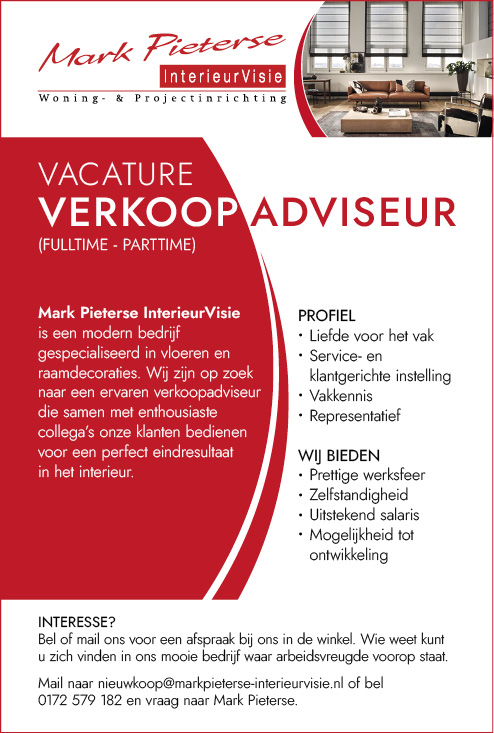 Mark Pieterse
InterieurVisie
Woning- & Projectinrichting

VACATURE
VERKOOP ADVISEUR
(FULLTIME - PARTTIME)

Mark Pieterse InterieurVisie is een modern bedrijf gespecialiseerd in vloeren en raamdecoraties. Wij zijn op zoek naar een ervaren verkoopadviseur die samen met enthousiaste collega's onze klanten bedienen voor een perfect eindresultaat in het interieur.

PROFIEL
• Liefde voor het vak
• Service- en klantgerichte instelling
• Vakkennis
• Representatief

WIJ BIEDEN
• Prettige werksfeer
• Zelfstandigheid
• Uitstekend salaris
• Mogelijkheid tot ontwikkeling

INTERESSE?
Bel of mail ons voor een afspraak bij ons in de winkel. Wie weet kunt u zich vinden in ons mooie bedrijf waar arbeidsvreugde voorop staat.

Mail naar nieuwkoop@markpieterse-interieurvisie.nl of bel 0172 579 182 en vraag naar Mark Pieterse.